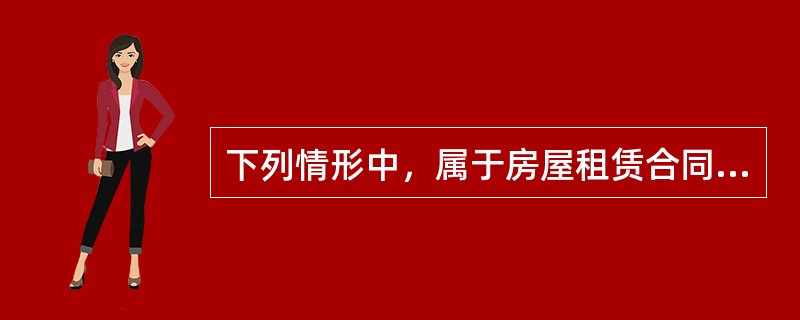 下列情形中，属于房屋租赁合同...